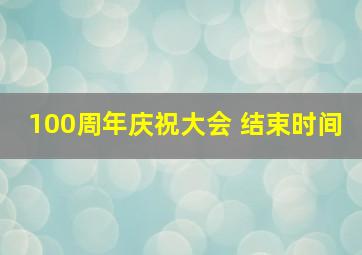 100周年庆祝大会 结束时间